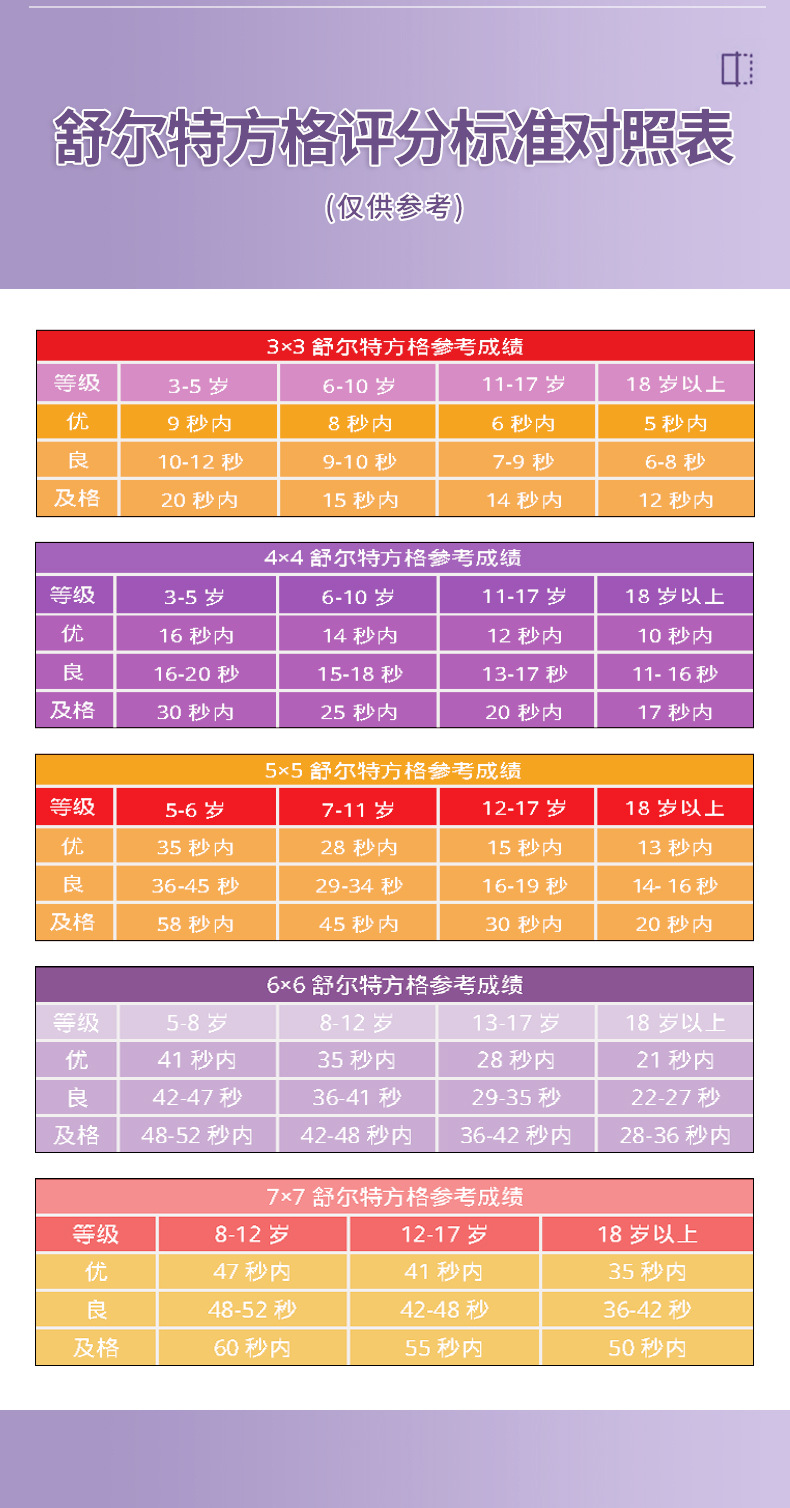 舒尔特方格评分标准对照表

(仅供参考)

3×3 舒尔特方格参考成绩

| 等级 | 3-5 岁 | 6-10 岁 | 11-17 岁 | 18 岁以上 |
|---|---|---|---|---|
| 优 | 9 秒内 | 8 秒内 | 6 秒内 | 5 秒内 |
| 良 | 10-12 秒 | 9-10 秒 | 7-9 秒 | 6-8 秒 |
| 及格 | 20 秒内 | 15 秒内 | 14 秒内 | 12 秒内 |

4×4 舒尔特方格参考成绩

| 等级 | 3-5 岁 | 6-10 岁 | 11-17 岁 | 18 岁以上 |
|---|---|---|---|---|
| 优 | 16 秒内 | 14 秒内 | 12 秒内 | 10 秒内 |
| 良 | 16-20 秒 | 15-18 秒 | 13-17 秒 | 11- 16 秒 |
| 及格 | 30 秒内 | 25 秒内 | 20 秒内 | 17 秒内 |

5×5 舒尔特方格参考成绩

| 等级 | 5-6 岁 | 7-11 岁 | 12-17 岁 | 18 岁以上 |
|---|---|---|---|---|
| 优 | 35 秒内 | 28 秒内 | 15 秒内 | 13 秒内 |
| 良 | 36-45 秒 | 29-34 秒 | 16-19 秒 | 14- 16 秒 |
| 及格 | 58 秒内 | 45 秒内 | 30 秒内 | 20 秒内 |

6×6 舒尔特方格参考成绩

| 等级 | 5-8 岁 | 8-12 岁 | 13-17 岁 | 18 岁以上 |
|---|---|---|---|---|
| 优 | 41 秒内 | 35 秒内 | 28 秒内 | 21 秒内 |
| 良 | 42-47 秒 | 36-41 秒 | 29-35 秒 | 22-27 秒 |
| 及格 | 48-52 秒内 | 42-48 秒内 | 36-42 秒内 | 28-36 秒内 |

7×7 舒尔特方格参考成绩

| 等级 | 8-12 岁 | 12-17 岁 | 18 岁以上 |
|---|---|---|---|
| 优 | 47 秒内 | 41 秒内 | 35 秒内 |
| 良 | 48-52 秒 | 42-48 秒 | 36-42 秒 |
| 及格 | 60 秒内 | 55 秒内 | 50 秒内 |